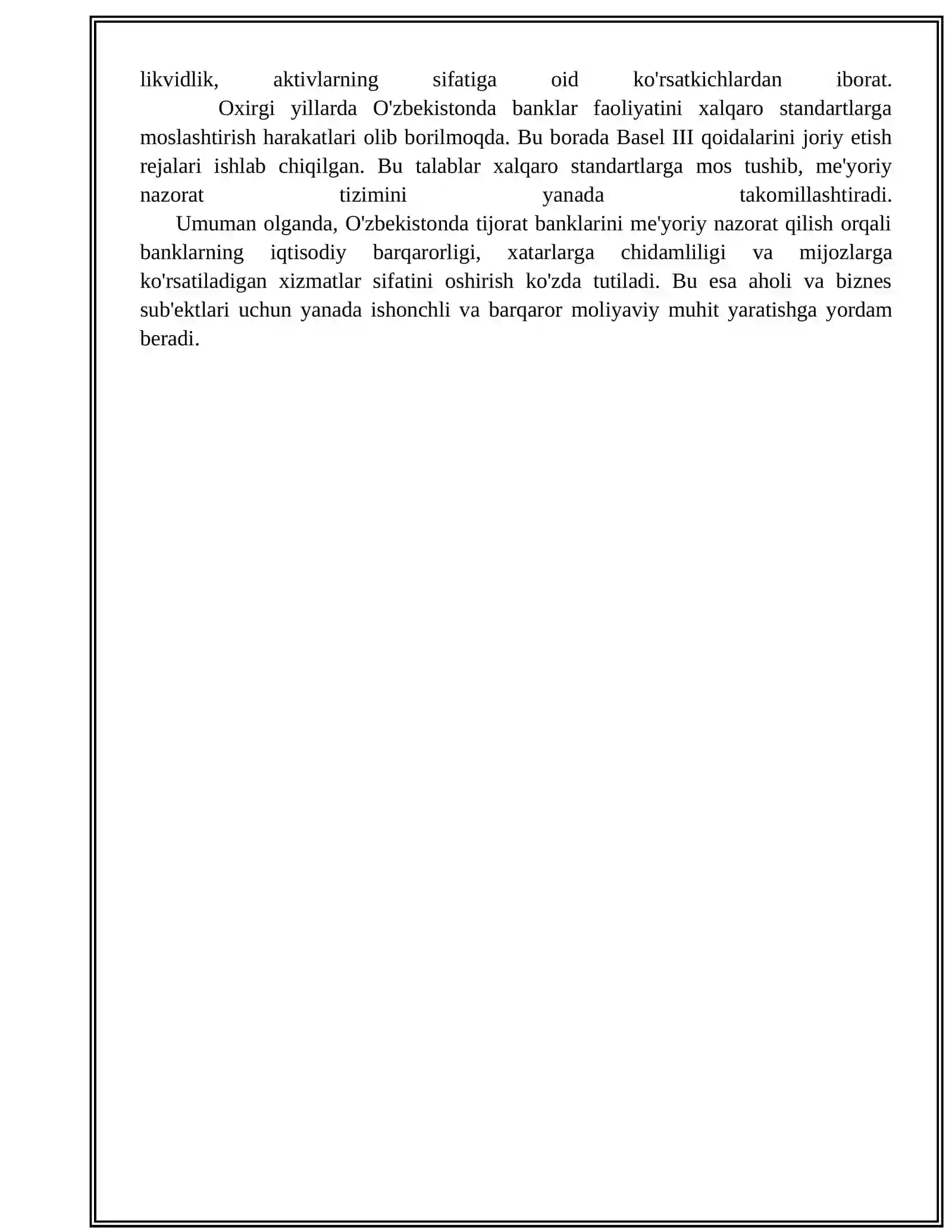 likvidlik, aktivlarning sifatiga oid ko'rsatkichlardan iborat.

Oxirgi yillarda O'zbekistonda banklar faoliyatini xalqaro standartlarga moslashtirish harakatlari olib borilmoqda. Bu borada Basel III qoidalarini joriy etish rejalari ishlab chiqilgan. Bu talablar xalqaro standartlarga mos tushib, me'yoriy nazorat tizimini yanada takomillashtiradi.

Umuman olganda, O'zbekistonda tijorat banklarini me'yoriy nazorat qilish orqali banklarning iqtisodiy barqarorligi, xatarlarga chidamliligi va mijozlarga ko'rsatiladigan xizmatlar sifatini oshirish ko'zda tutiladi. Bu esa aholi va biznes sub'ektlari uchun yanada ishonchli va barqaror moliyaviy muhit yaratishga yordam beradi.